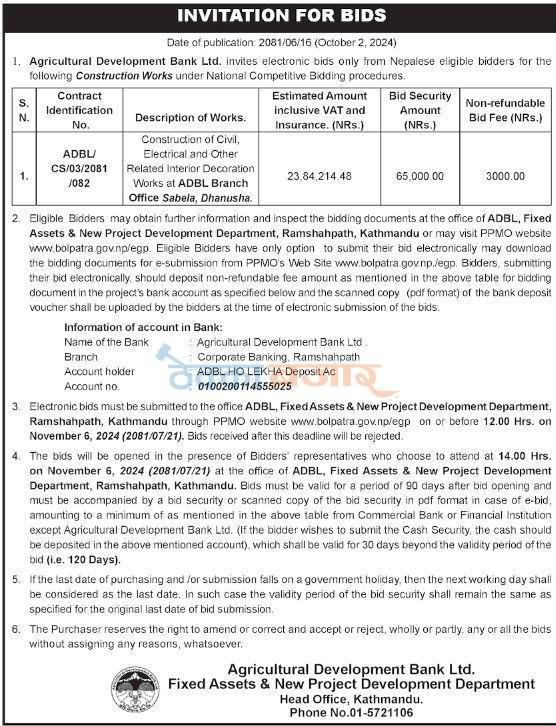 INVITATION FOR BIDS

Date of publication: 2081/06/16 (October 2, 2024)

1. Agricultural Development Bank Ltd. invites electronic bids only from Nepalese eligible bidders for the following Construction Works under National Competitive Bidding procedures.

| S. N. | Contract Identification No. | Description of Works. | Estimated Amount inclusive VAT and Insurance. (NRs.) | Bid Security Amount (NRs.) | Non-refundable Bid Fee (NRs.) |
|---|---|---|---|---|---|
| 1. | ADBL/ CS/03/2081 /082 | Construction of Civil, Electrical and Other Related Interior Decoration Works at ADBL Branch Office Sabela, Dhanusha. | 23,84,214.48 | 65,000.00 | 3000.00 |

2. Eligible Bidders may obtain further information and inspect the bidding documents at the office of ADBL, Fixed Assets & New Project Development Department, Ramshahpath, Kathmandu or may visit PPMO website www.bolpatra.gov.np/egp. Eligible Bidders have only option to submit their bid electronically may download the bidding documents for e-submission from PPMO's Web Site www.bolpatra.gov.np./egp. Bidders, submitting their bid electronically, should deposit non-refundable fee amount as mentioned in the above table for bidding document in the project's bank account as specified below and the scanned copy (pdf format) of the bank deposit voucher shall be uploaded by the bidders at the time of electronic submission of the bids.

Information of account in Bank:
Name of the Bank : Agricultural Development Bank Ltd .
Branch : Corporate Banking, Ramshahpath
Account holder : ADBL HO LEKHA Deposit Ac
Account no. : 0100200114555025

3. Electronic bids must be submitted to the office ADBL, Fixed Assets & New Project Development Department, Ramshahpath, Kathmandu through PPMO website www.bolpatra.gov.np/egp on or before 12.00 Hrs. on November 6, 2024 (2081/07/21). Bids received after this deadline will be rejected.

4. The bids will be opened in the presence of Bidders' representatives who choose to attend at 14.00 Hrs. on November 6, 2024 (2081/07/21) at the office of ADBL, Fixed Assets & New Project Development Department, Ramshahpath, Kathmandu. Bids must be valid for a period of 90 days after bid opening and must be accompanied by a bid security or scanned copy of the bid security in pdf format in case of e-bid, amounting to a minimum of as mentioned in the above table from Commercial Bank or Financial Institution except Agricultural Development Bank Ltd. (If the bidder wishes to submit the Cash Security, the cash should be deposited in the above mentioned account), which shall be valid for 30 days beyond the validity period of the bid (i.e. 120 Days).

5. If the last date of purchasing and /or submission falls on a government holiday, then the next working day shall be considered as the last date. In such case the validity period of the bid security shall remain the same as specified for the original last date of bid submission.

6. The Purchaser reserves the right to amend or correct and accept or reject, wholly or partly, any or all the bids without assigning any reasons, whatsoever.

Agricultural Development Bank Ltd.
Fixed Assets & New Project Development Department
Head Office, Kathmandu.
Phone No.01-5721106